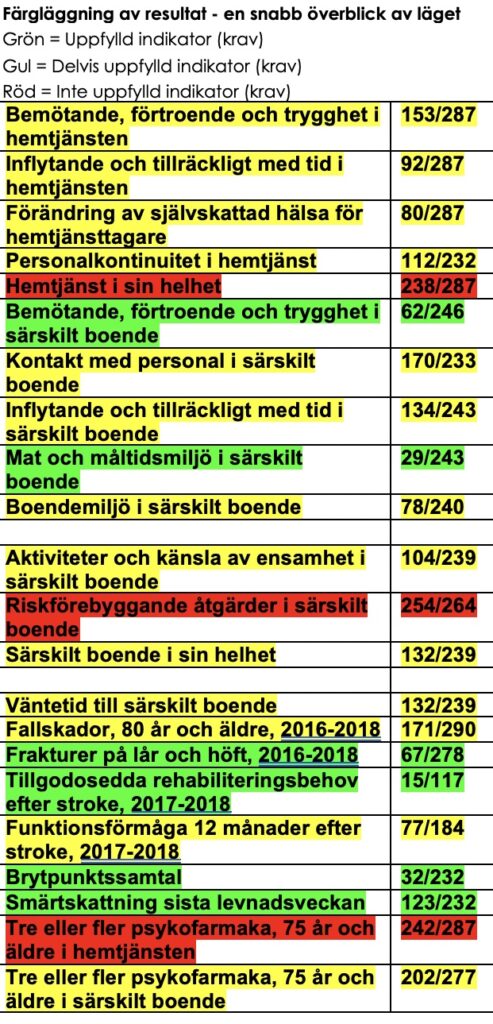 Färgläggning av resultat - en snabb överblick av läget
Grön = Uppfylld indikator (krav)
Gul = Delvis uppfylld indikator (krav)
Röd = Inte uppfylld indikator (krav)

| | |
|---|---|
| Bemötande, förtroende och trygghet i hemtjänsten | 153/287 |
| Inflytande och tillräckligt med tid i hemtjänsten | 92/287 |
| Förändring av självskattad hälsa för hemtjänsttagare | 80/287 |
| Personalkontinuitet i hemtjänst | 112/232 |
| Hemtjänst i sin helhet | 238/287 |
| Bemötande, förtroende och trygghet i särskilt boende | 62/246 |
| Kontakt med personal i särskilt boende | 170/233 |
| Inflytande och tillräckligt med tid i särskilt boende | 134/243 |
| Mat och måltidsmiljö i särskilt boende | 29/243 |
| Boendemiljö i särskilt boende | 78/240 |
| | |
| Aktiviteter och känsla av ensamhet i särskilt boende | 104/239 |
| Riskförebyggande åtgärder i särskilt boende | 254/264 |
| Särskilt boende i sin helhet | 132/239 |
| | |
| Väntetid till särskilt boende | 132/239 |
| Fallskador, 80 år och äldre, 2016-2018 | 171/290 |
| Frakturer på lår och höft, 2016-2018 | 67/278 |
| Tillgodosedda rehabiliteringsbehov efter stroke, 2017-2018 | 15/117 |
| Funktionsförmåga 12 månader efter stroke, 2017-2018 | 77/184 |
| Brytpunktssamtal | 32/232 |
| Smärtskattning sista levnadsveckan | 123/232 |
| Tre eller fler psykofarmaka, 75 år och äldre i hemtjänsten | 242/287 |
| Tre eller fler psykofarmaka, 75 år och äldre i särskilt boende | 202/277 |